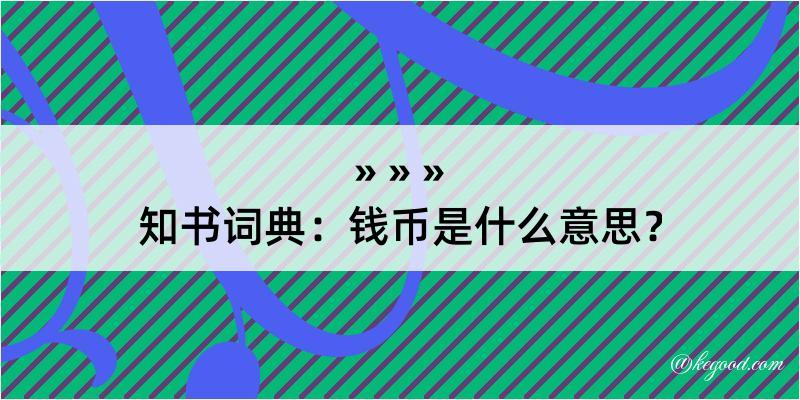 » » »
知书词典：钱币是什么意思？
@kegood.com